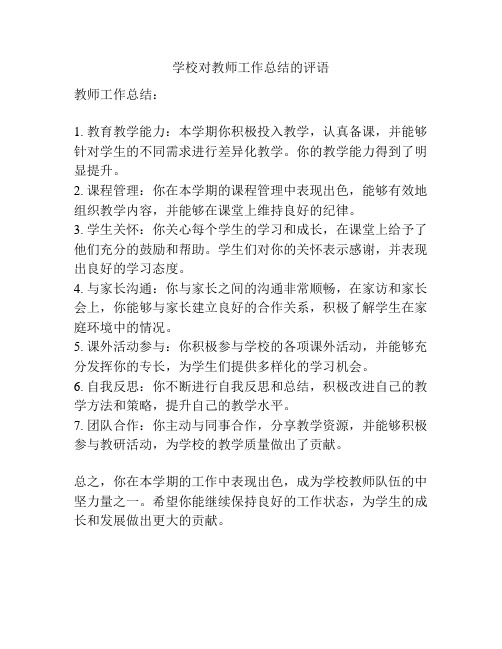 学校对教师工作总结的评语

教师工作总结:

1. 教育教学能力：本学期你积极投入教学，认真备课，并能够针对学生的不同需求进行差异化教学。你的教学能力得到了明显提升。
2. 课程管理：你在本学期的课程管理中表现出色，能够有效地组织教学内容，并能够在课堂上维持良好的纪律。
3. 学生关怀：你关心每个学生的学习和成长，在课堂上给予了他们充分的鼓励和帮助。学生们对你的关怀表示感谢，并表现出良好的学习态度。
4. 与家长沟通：你与家长之间的沟通非常顺畅，在家访和家长会上，你能够与家长建立良好的合作关系，积极了解学生在家庭环境中的情况。
5. 课外活动参与：你积极参与学校的各项课外活动，并能够充分发挥你的专长，为学生们提供多样化的学习机会。
6. 自我反思：你不断进行自我反思和总结，积极改进自己的教学方法和策略，提升自己的教学水平。
7. 团队合作：你主动与同事合作，分享教学资源，并能够积极参与教研活动，为学校的教学质量做出了贡献。

总之，你在本学期的工作中表现出色，成为学校教师队伍的中坚力量之一。希望你能继续保持良好的工作状态，为学生的成长和发展做出更大的贡献。